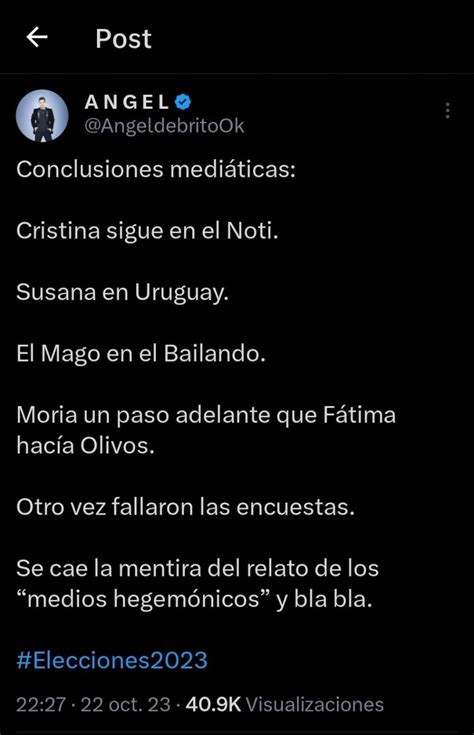 Post

ANGEL
@AngeldebritoOk

Conclusiones mediáticas:

Cristina sigue en el Noti.

Susana en Uruguay.

El Mago en el Bailando.

Moria un paso adelante que Fátima hacía Olivos.

Otro vez fallaron las encuestas.

Se cae la mentira del relato de los “medios hegemónicos” y bla bla.

#Elecciones2023

22:27 · 22 oct. 23 · 40.9K Visualizaciones